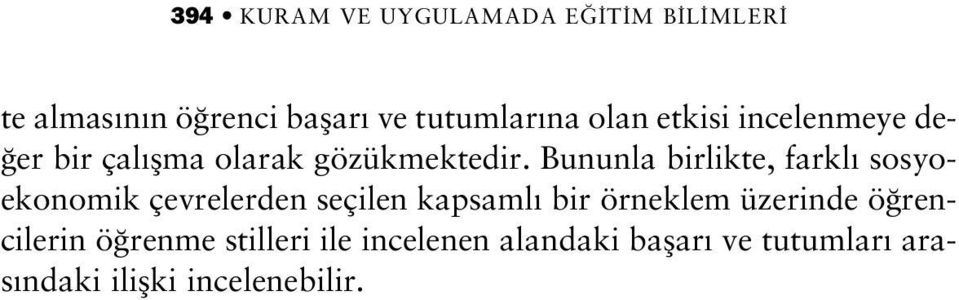 394 • KURAM VE UYGULAMADA EĞİTİM BİLİMLERİ

te almasının öğrenci başarı ve tutumlarına olan etkisi incelenmeye değer bir çalışma olarak gözükmektedir. Bununla birlikte, farklı sosyoekonomik çevrelerden seçilen kapsamlı bir örneklem üzerinde öğrencilerin öğrenme stilleri ile incelenen alandaki başarı ve tutumları arasındaki ilişki incelenebilir.